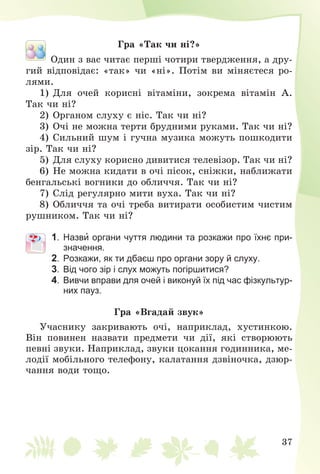 Гра «Так чи ні?»

Один з вас читає перші чотири твердження, а другий відповідає: «так» чи «ні». Потім ви міняєтеся ролями.

1) Для очей корисні вітаміни, зокрема вітамін А. Так чи ні?

2) Органом слуху є ніс. Так чи ні?

3) Очі не можна терти брудними руками. Так чи ні?

4) Сильний шум і гучна музика можуть пошкодити зір. Так чи ні?

5) Для слуху корисно дивитися телевізор. Так чи ні?

6) Не можна кидати в очі пісок, сніжки, наближати бенгальські вогники до обличчя. Так чи ні?

7) Слід регулярно мити вуха. Так чи ні?

8) Обличчя та очі треба витирати особистим чистим рушником. Так чи ні?

1. Назви органи чуття людини та розкажи про їхнє призначення.
2. Розкажи, як ти дбаєш про органи зору й слуху.
3. Від чого зір і слух можуть погіршитися?
4. Вивчи вправи для очей і виконуй їх під час фізкультурних пауз.

Гра «Вгадай звук»

Учаснику закривають очі, наприклад, хустинкою. Він повинен назвати предмети чи дії, які створюють певні звуки. Наприклад, звуки цокання годинника, мелодії мобільного телефону, калатання дзвіночка, дзюрчання води тощо.

37